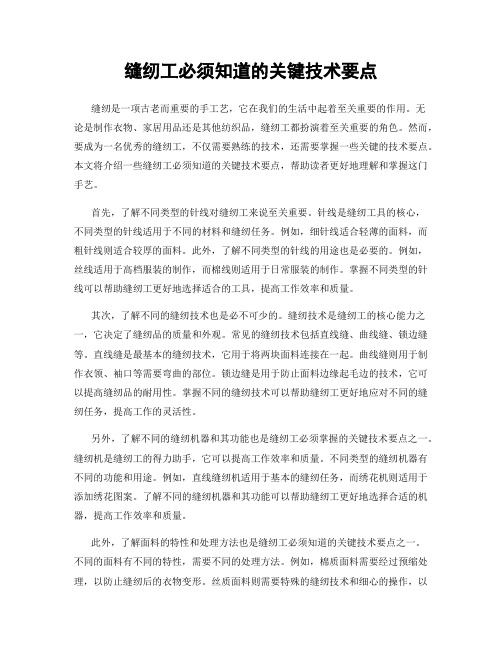 缝纫工必须知道的关键技术要点

缝纫是一项古老而重要的手工艺，它在我们的生活中起着至关重要的作用。无论是制作衣物、家居用品还是其他纺织品，缝纫工都扮演着至关重要的角色。然而，要成为一名优秀的缝纫工，不仅需要熟练的技术，还需要掌握一些关键的技术要点。本文将介绍一些缝纫工必须知道的关键技术要点，帮助读者更好地理解和掌握这门手艺。

首先，了解不同类型的针线对缝纫工来说至关重要。针线是缝纫工具的核心，不同类型的针线适用于不同的材料和缝纫任务。例如，细针线适合轻薄的面料，而粗针线则适合较厚的面料。此外，了解不同类型的针线的用途也是必要的。例如，丝线适用于高档服装的制作，而棉线则适用于日常服装的制作。掌握不同类型的针线可以帮助缝纫工更好地选择适合的工具，提高工作效率和质量。

其次，了解不同的缝纫技术也是必不可少的。缝纫技术是缝纫工的核心能力之一，它决定了缝纫品的质量和外观。常见的缝纫技术包括直线缝、曲线缝、锁边缝等。直线缝是最基本的缝纫技术，它用于将两块面料连接在一起。曲线缝则用于制作衣领、袖口等需要弯曲的部位。锁边缝是用于防止面料边缘起毛边的技术，它可以提高缝纫品的耐用性。掌握不同的缝纫技术可以帮助缝纫工更好地应对不同的缝纫任务，提高工作的灵活性。

另外，了解不同的缝纫机器和其功能也是缝纫工必须掌握的关键技术要点之一。缝纫机是缝纫工的得力助手，它可以提高工作效率和质量。不同类型的缝纫机器有不同的功能和用途。例如，直线缝纫机适用于基本的缝纫任务，而绣花机则适用于添加绣花图案。了解不同的缝纫机器和其功能可以帮助缝纫工更好地选择合适的机器，提高工作效率和质量。

此外，了解面料的特性和处理方法也是缝纫工必须知道的关键技术要点之一。不同的面料有不同的特性，需要不同的处理方法。例如，棉质面料需要经过预缩处理，以防止缝纫后的衣物变形。丝质面料则需要特殊的缝纫技术和细心的操作，以